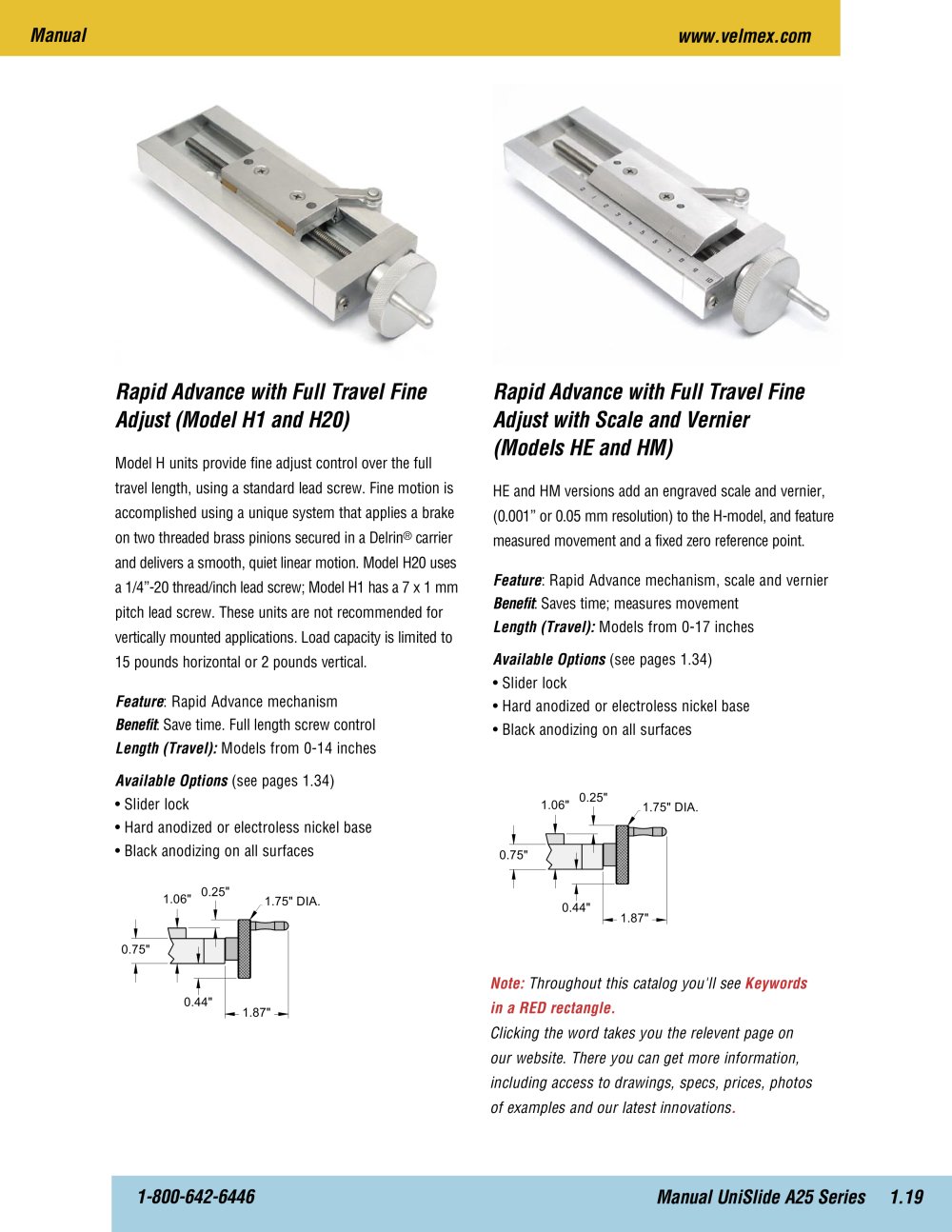 Manual

www.velmex.com

Rapid Advance with Full Travel Fine Adjust (Model H1 and H20)

Model H units provide fine adjust control over the full travel length, using a standard lead screw. Fine motion is accomplished using a unique system that applies a brake on two threaded brass pinions secured in a Delrin® carrier and delivers a smooth, quiet linear motion. Model H20 uses a 1/4"-20 thread/inch lead screw; Model H1 has a 7 x 1 mm pitch lead screw. These units are not recommended for vertically mounted applications. Load capacity is limited to 15 pounds horizontal or 2 pounds vertical.

Feature: Rapid Advance mechanism
Benefit: Save time. Full length screw control
Length (Travel): Models from 0-14 inches

Available Options (see pages 1.34)
• Slider lock
• Hard anodized or electroless nickel base
• Black anodizing on all surfaces

1.06"
0.25"
1.75" DIA.
0.75"
0.44"
1.87"

Rapid Advance with Full Travel Fine Adjust with Scale and Vernier (Models HE and HM)

HE and HM versions add an engraved scale and vernier, (0.001" or 0.05 mm resolution) to the H-model, and feature measured movement and a fixed zero reference point.

Feature: Rapid Advance mechanism, scale and vernier
Benefit: Saves time; measures movement
Length (Travel): Models from 0-17 inches

Available Options (see pages 1.34)
• Slider lock
• Hard anodized or electroless nickel base
• Black anodizing on all surfaces

1.06"
0.25"
1.75" DIA.
0.75"
0.44"
1.87"

Note: Throughout this catalog you'll see Keywords in a RED rectangle.
Clicking the word takes you the relevent page on our website. There you can get more information, including access to drawings, specs, prices, photos of examples and our latest innovations.

1-800-642-6446

Manual UniSlide A25 Series 1.19